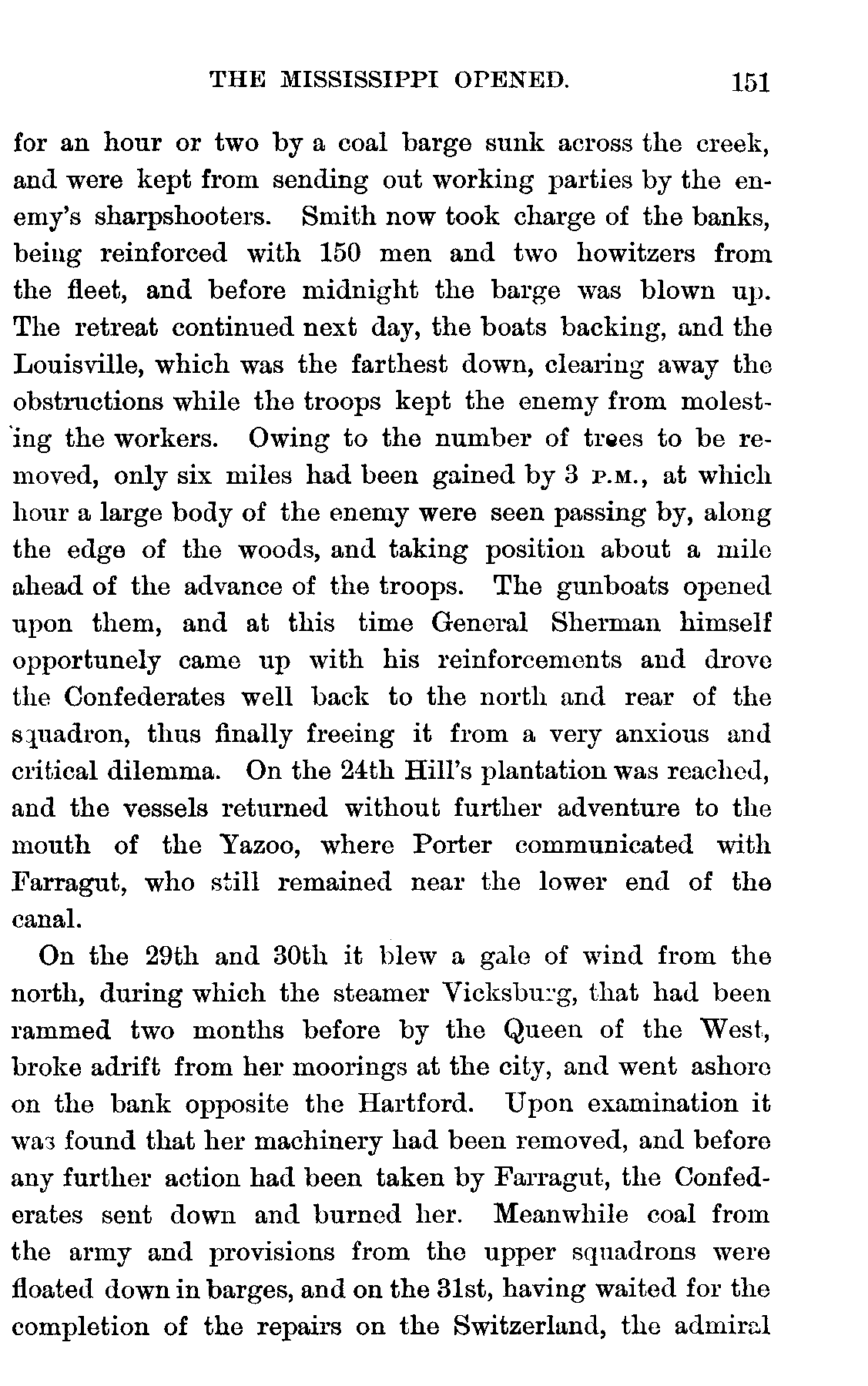 THE MISSISSIPPI OPENED. 151

for an hour or two by a coal barge sunk across the creek, and were kept from sending out working parties by the enemy's sharpshooters. Smith now took charge of the banks, being reinforced with 150 men and two howitzers from the fleet, and before midnight the barge was blown up. The retreat continued next day, the boats backing, and the Louisville, which was the farthest down, clearing away the obstructions while the troops kept the enemy from molesting the workers. Owing to the number of trees to be removed, only six miles had been gained by 3 P.M., at which hour a large body of the enemy were seen passing by, along the edge of the woods, and taking position about a mile ahead of the advance of the troops. The gunboats opened upon them, and at this time General Sherman himself opportunely came up with his reinforcements and drove the Confederates well back to the north and rear of the squadron, thus finally freeing it from a very anxious and critical dilemma. On the 24th Hill's plantation was reached, and the vessels returned without further adventure to the mouth of the Yazoo, where Porter communicated with Farragut, who still remained near the lower end of the canal.

On the 29th and 30th it blew a gale of wind from the north, during which the steamer Vicksburg, that had been rammed two months before by the Queen of the West, broke adrift from her moorings at the city, and went ashore on the bank opposite the Hartford. Upon examination it was found that her machinery had been removed, and before any further action had been taken by Farragut, the Confederates sent down and burned her. Meanwhile coal from the army and provisions from the upper squadrons were floated down in barges, and on the 31st, having waited for the completion of the repairs on the Switzerland, the admiral